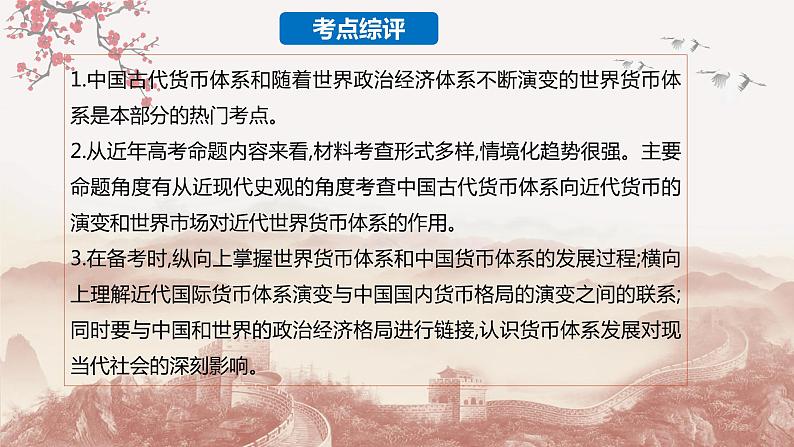 考点综评

1.中国古代货币体系和随着世界政治经济体系不断演变的世界货币体系是本部分的热门考点。

2.从近年高考命题内容来看,材料考查形式多样,情境化趋势很强。主要命题角度有从近现代史观的角度考查中国古代货币体系向近代货币的演变和世界市场对近代世界货币体系的作用。

3.在备考时,纵向上掌握世界货币体系和中国货币体系的发展过程;横向上理解近代国际货币体系演变与中国国内货币格局的演变之间的联系;同时要与中国和世界的政治经济格局进行链接,认识货币体系发展对现当代社会的深刻影响。